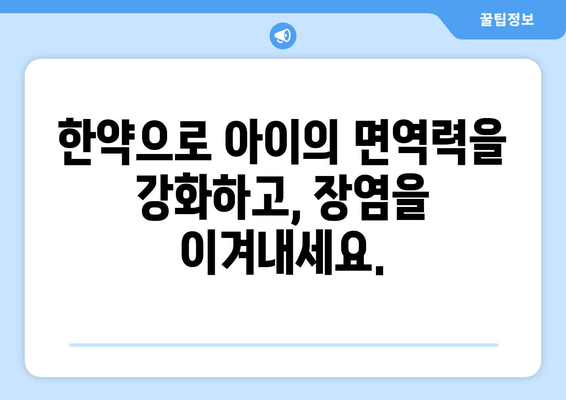 꿀팁정보

한약으로 아이의 면역력을 강화하고, 장염을 이겨내세요.